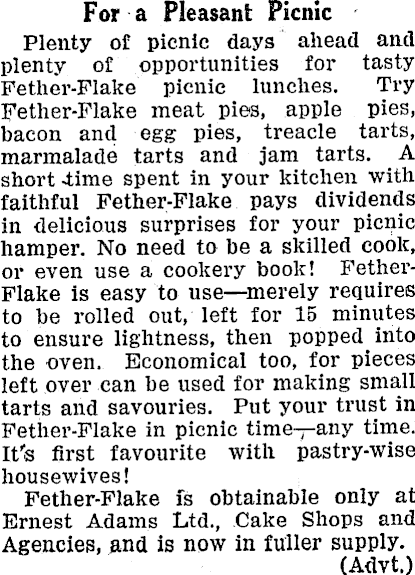 For a Pleasant Picnic

Plenty of picnic days ahead and plenty of opportunities for tasty Fether-Flake picnic lunches. Try Fether-Flake meat pies, apple pies, bacon and egg pies, treacle tarts, marmalade tarts and jam tarts. A short time spent in your kitchen with faithful Fether-Flake pays dividends in delicious surprises for your picnic hamper. No need to be a skilled cook, or even use a cookery book! Fether-Flake is easy to use—merely requires to be rolled out, left for 15 minutes to ensure lightness, then popped into the oven. Economical too, for pieces left over can be used for making small tarts and savouries. Put your trust in Fether-Flake in picnic time—any time. It's first favourite with pastry-wise housewives!

Fether-Flake is obtainable only at Ernest Adams Ltd., Cake Shops and Agencies, and is now in fuller supply.

(Advt.)